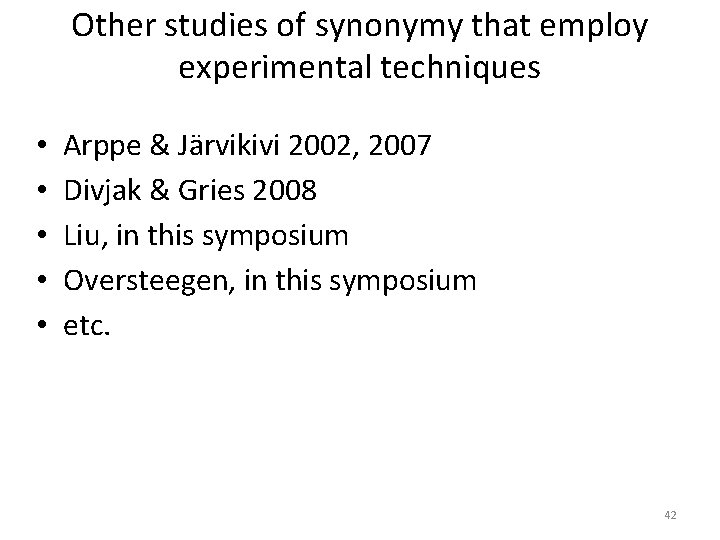 Other studies of synonymy that employ experimental techniques

• Arppe & Järvikivi 2002, 2007
• Divjak & Gries 2008
• Liu, in this symposium
• Oversteegen, in this symposium
• etc.

42